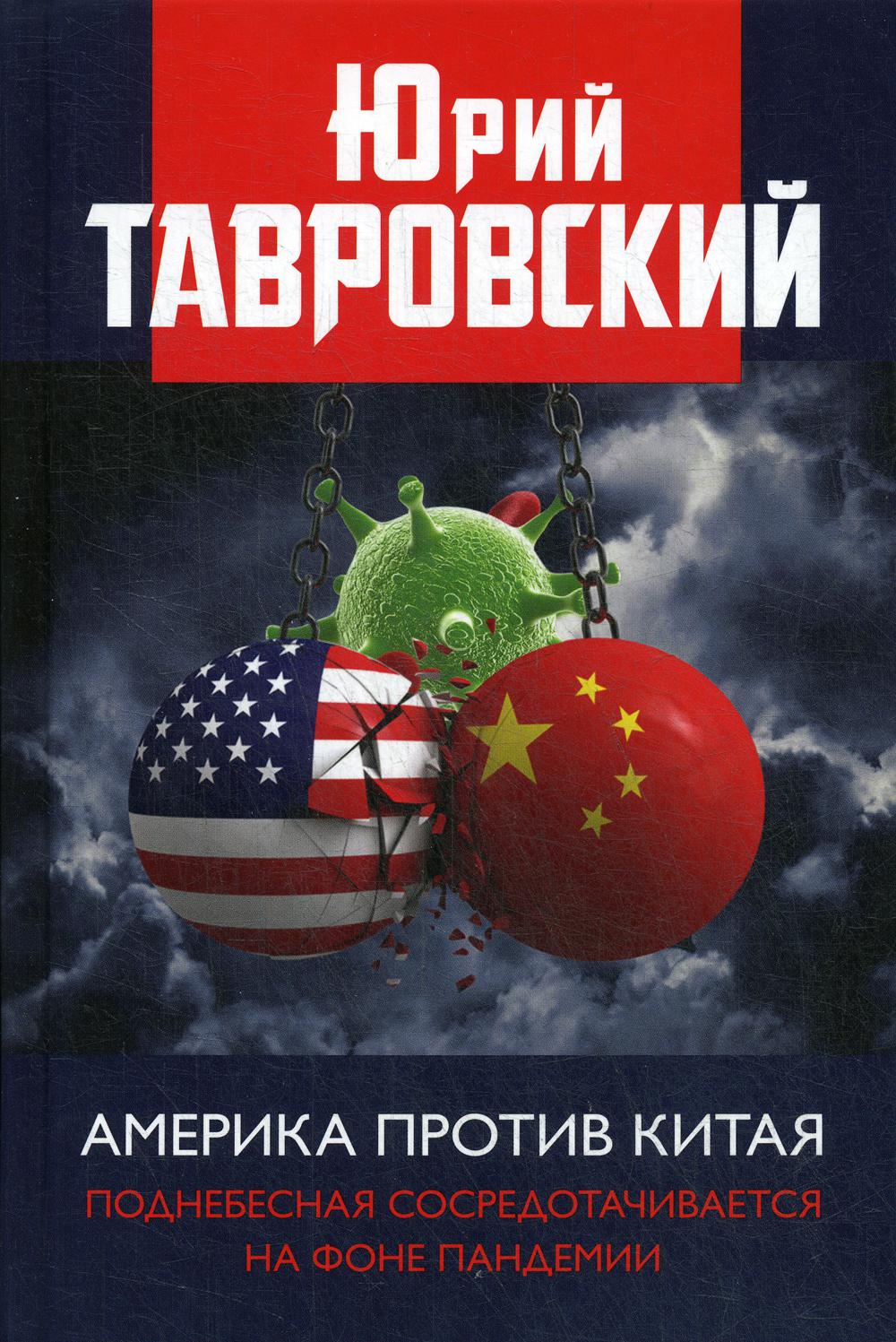 Юрий
ТАВРОВСКИЙ

АМЕРИКА ПРОТИВ КИТАЯ

ПОДНЕБЕСНАЯ СОСРЕДОТАЧИВАЕТСЯ НА ФОНЕ ПАНДЕМИИ